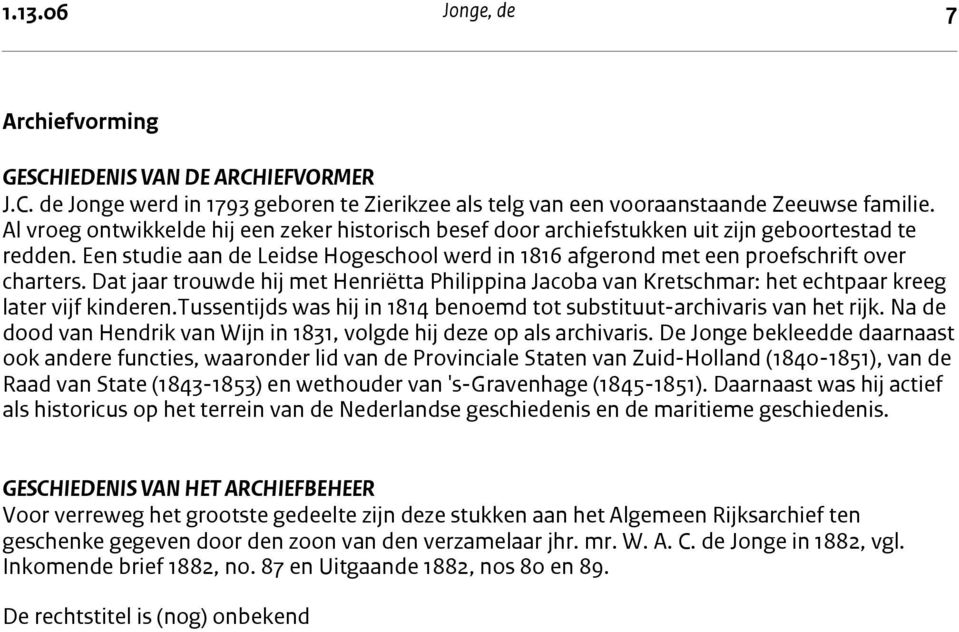 1.13.06 Jonge, de 7

Archiefvorming

GESCHIEDENIS VAN DE ARCHIEFVORMER
J.C. de Jonge werd in 1793 geboren te Zierikzee als telg van een vooraanstaande Zeeuwse familie. Al vroeg ontwikkelde hij een zeker historisch besef door archiefstukken uit zijn geboortestad te redden. Een studie aan de Leidse Hogeschool werd in 1816 afgerond met een proefschrift over charters. Dat jaar trouwde hij met Henriëtta Philippina Jacoba van Kretschmar: het echtpaar kreeg later vijf kinderen.Tussentijds was hij in 1814 benoemd tot substituut-archivaris van het rijk. Na de dood van Hendrik van Wijn in 1831, volgde hij deze op als archivaris. De Jonge bekleedde daarnaast ook andere functies, waaronder lid van de Provinciale Staten van Zuid-Holland (1840-1851), van de Raad van State (1843-1853) en wethouder van 's-Gravenhage (1845-1851). Daarnaast was hij actief als historicus op het terrein van de Nederlandse geschiedenis en de maritieme geschiedenis.

GESCHIEDENIS VAN HET ARCHIEFBEHEER
Voor verreweg het grootste gedeelte zijn deze stukken aan het Algemeen Rijksarchief ten geschenke gegeven door den zoon van den verzamelaar jhr. mr. W. A. C. de Jonge in 1882, vgl. Inkomende brief 1882, no. 87 en Uitgaande 1882, nos 80 en 89.

De rechtstitel is (nog) onbekend